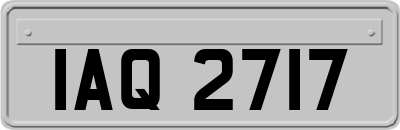 IAQ 2717